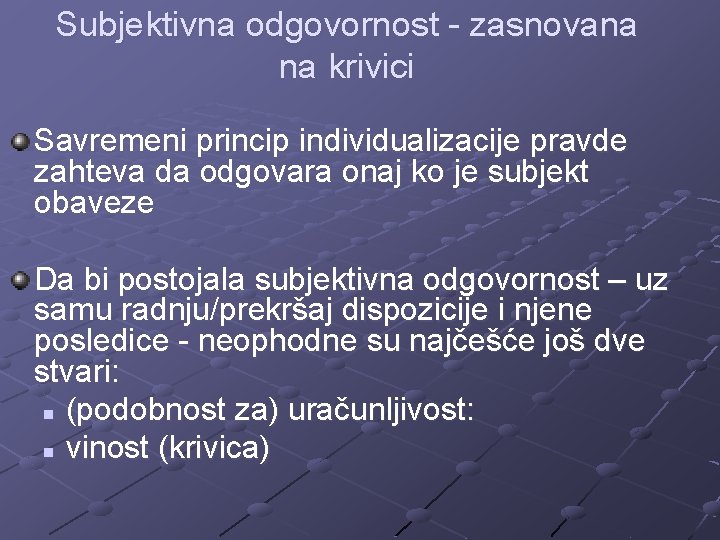 Subjektivna odgovornost - zasnovana na krivici

Savremeni princip individualizacije pravde zahteva da odgovara onaj ko je subjekt obaveze

Da bi postojala subjektivna odgovornost – uz samu radnju/prekršaj dispozicije i njene posledice - neophodne su najčešće još dve stvari:

(podobnost za) uračunljivost:

vinost (krivica)